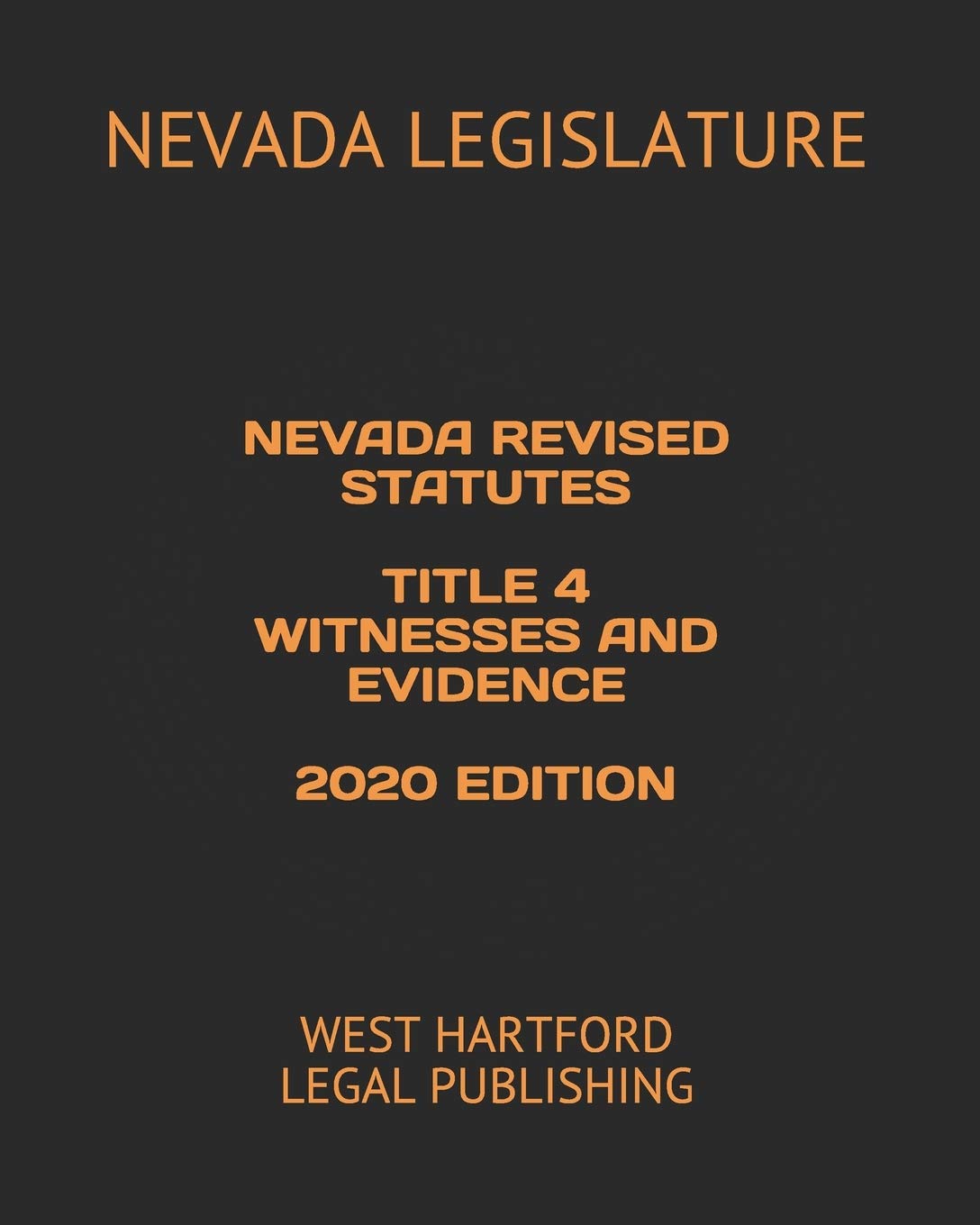 NEVADA LEGISLATURE

NEVADA REVISED STATUTES

TITLE 4
WITNESSES AND EVIDENCE

2020 EDITION

WEST HARTFORD
LEGAL PUBLISHING